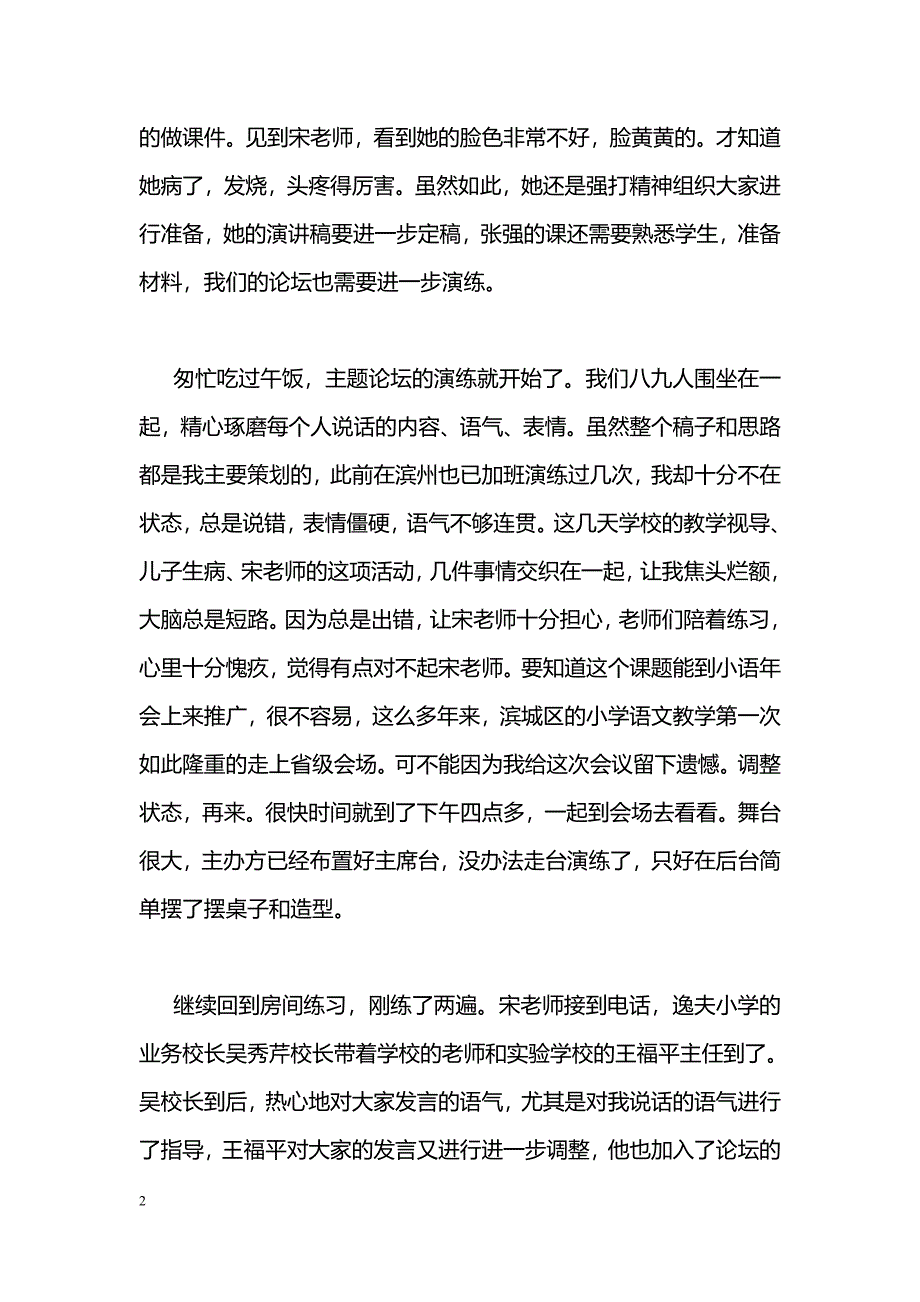 的做课件。见到宋老师，看到她的脸色非常不好，脸黄黄的。才知道她病了，发烧，头疼得厉害。虽然如此，她还是强打精神组织大家进行准备，她的演讲稿要进一步定稿，张强的课还需要熟悉学生，准备材料，我们的论坛也需要进一步演练。

匆忙吃过午饭，主题论坛的演练就开始了。我们八九人围坐在一起，精心琢磨每个人说话的内容、语气、表情。虽然整个稿子和思路都是我主要策划的，此前在滨州也已加班演练过几次，我却十分不在状态，总是说错，表情僵硬，语气不够连贯。这几天学校的教学视导、儿子生病、宋老师的这项活动，几件事情交织在一起，让我焦头烂额，大脑总是短路。因为总是出错，让宋老师十分担心，老师们陪着练习，心里十分愧疚，觉得有点对不起宋老师。要知道这个课题能到小语年会上来推广，很不容易，这么多年来，滨城区的小学语文教学第一次如此隆重的走上省级会场。可不能因为我给这次会议留下遗憾。调整状态，再来。很快时间就到了下午四点多，一起到会场去看看。舞台很大，主办方已经布置好主席台，没办法走台演练了，只好在后台简单摆了摆桌子和造型。

继续回到房间练习，刚练了两遍。宋老师接到电话，逸夫小学的业务校长吴秀芹校长带着学校的老师和实验学校的王福平主任到了。吴校长到后，热心地对大家发言的语气，尤其是对我说话的语气进行了指导，王福平对大家的发言又进行进一步调整，他也加入了论坛的

2